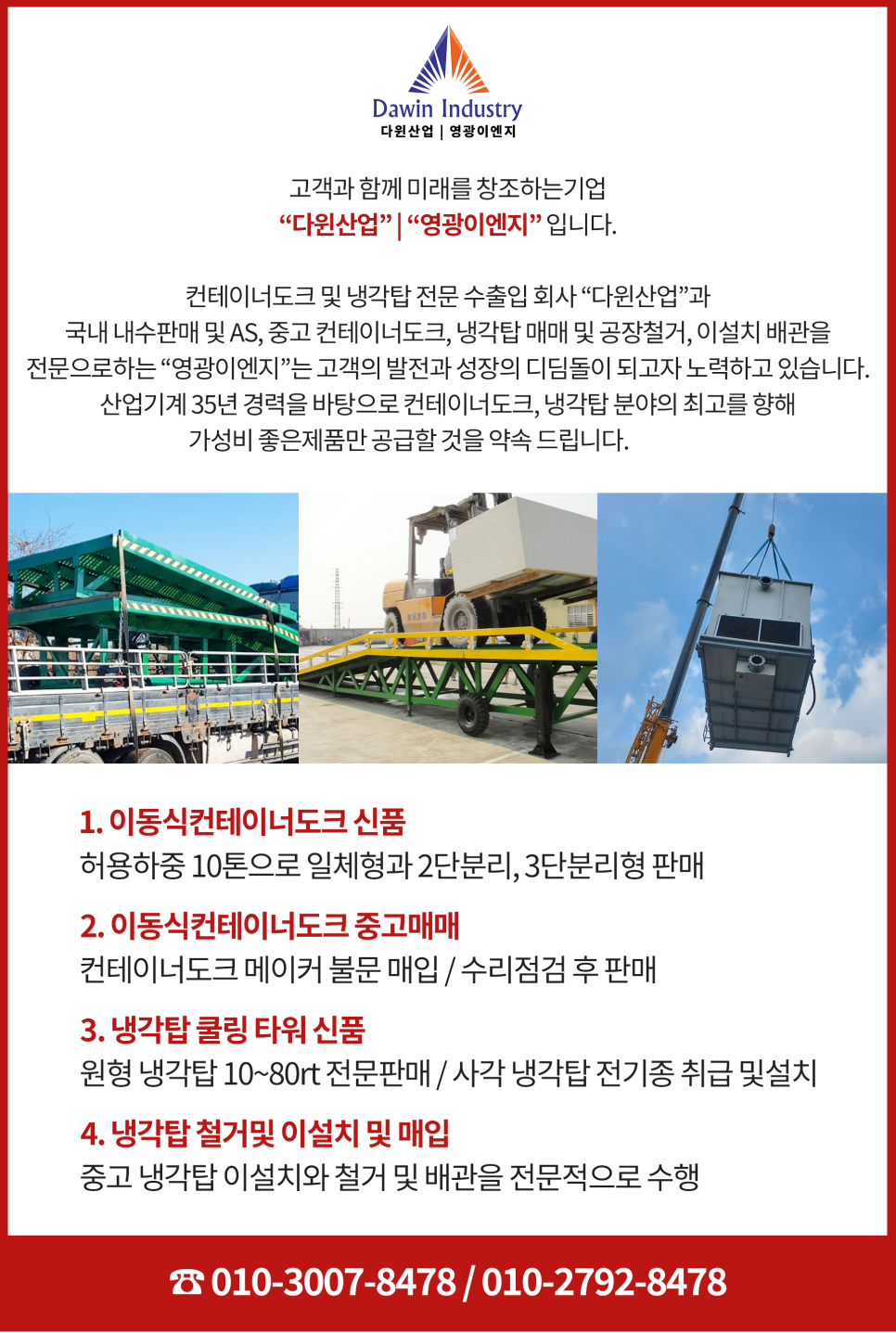 Dawin Industry
다윈산업 | 영광이엔지

고객과 함께 미래를 창조하는기업
“다윈산업” | “영광이엔지” 입니다.

컨테이너도크 및 냉각탑 전문 수출입 회사 “다윈산업”과
국내 내수판매 및 AS, 중고 컨테이너도크, 냉각탑 매매 및 공장철거, 이설치 배관을
전문으로하는 “영광이엔지”는 고객의 발전과 성장의 디딤돌이 되고자 노력하고 있습니다.
산업기계 35년 경력을 바탕으로 컨테이너도크, 냉각탑 분야의 최고를 향해
가성비 좋은제품만 공급할 것을 약속 드립니다.

1. 이동식컨테이너도크 신품
허용하중 10톤으로 일체형과 2단분리, 3단분리형 판매

2. 이동식컨테이너도크 중고매매
컨테이너도크 메이커 불문 매입 / 수리점검 후 판매

3. 냉각탑 쿨링 타워 신품
원형 냉각탑 10~80rt 전문판매 / 사각 냉각탑 전기종 취급 및설치

4. 냉각탑 철거및 이설치 및 매입
중고 냉각탑 이설치와 철거 및 배관을 전문적으로 수행

☎ 010-3007-8478 / 010-2792-8478